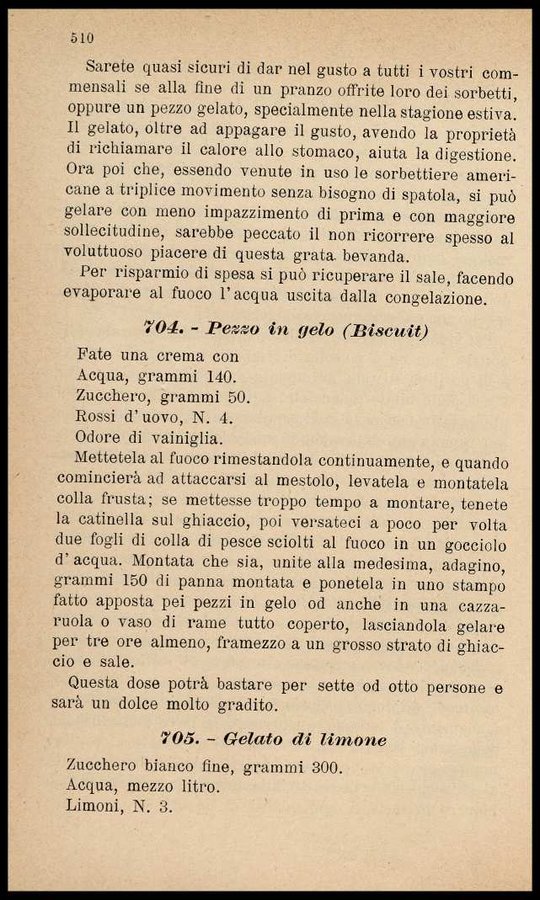 510

Sarete quasi sicuri di dar nel gusto a tutti i vostri commensali se alla fine di un pranzo offrite loro dei sorbetti, oppure un pezzo gelato, specialmente nella stagione estiva. Il gelato, oltre ad appagare il gusto, avendo la proprietà di richiamare il calore allo stomaco, aiuta la digestione. Ora poi che, essendo venute in uso le sorbettiere americane a triplice movimento senza bisogno di spatola, si può gelare con meno impazzimento di prima e con maggiore sollecitudine, sarebbe peccato il non ricorrere spesso al voluttuoso piacere di questa grata bevanda.

Per risparmio di spesa si può ricuperare il sale, facendo evaporare al fuoco l'acqua uscita dalla congelazione.

704. - Pezzo in gelo (Biscuit)

Fate una crema con
Acqua, grammi 140.
Zucchero, grammi 50.
Rossi d'uovo, N. 4.
Odore di vainiglia.

Mettetela al fuoco rimestandola continuamente, e quando comincierà ad attaccarsi al mestolo, levatela e montatela colla frusta; se mettesse troppo tempo a montare, tenete la catinella sul ghiaccio, poi versateci a poco per volta due fogli di colla di pesce sciolti al fuoco in un gocciolo d'acqua. Montata che sia, unite alla medesima, adagino, grammi 150 di panna montata e ponetela in uno stampo fatto apposta pei pezzi in gelo od anche in una cazzaruola o vaso di rame tutto coperto, lasciandola gelare per tre ore almeno, framezzo a un grosso strato di ghiaccio e sale.

Questa dose potrà bastare per sette od otto persone e sarà un dolce molto gradito.

705. - Gelato di limone

Zucchero bianco fine, grammi 300.
Acqua, mezzo litro.
Limoni, N. 3.